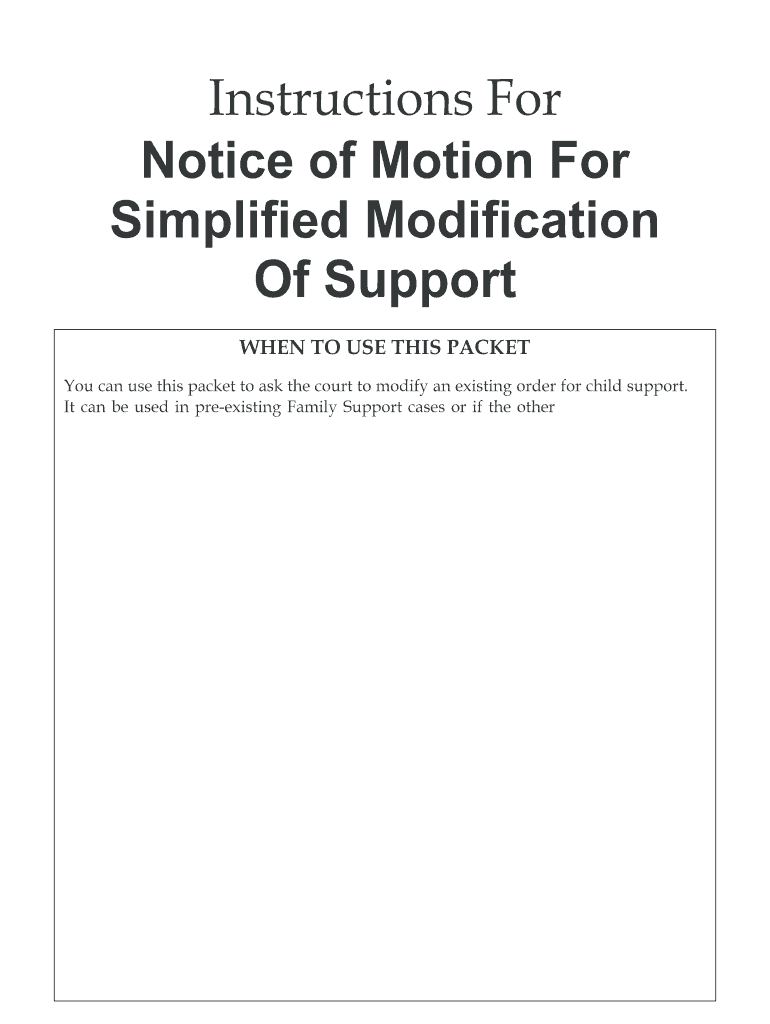 Instructions For

Notice of Motion For Simplified Modification Of Support

WHEN TO USE THIS PACKET

You can use this packet to ask the court to modify an existing order for child support. It can be used in pre-existing Family Support cases or if the other